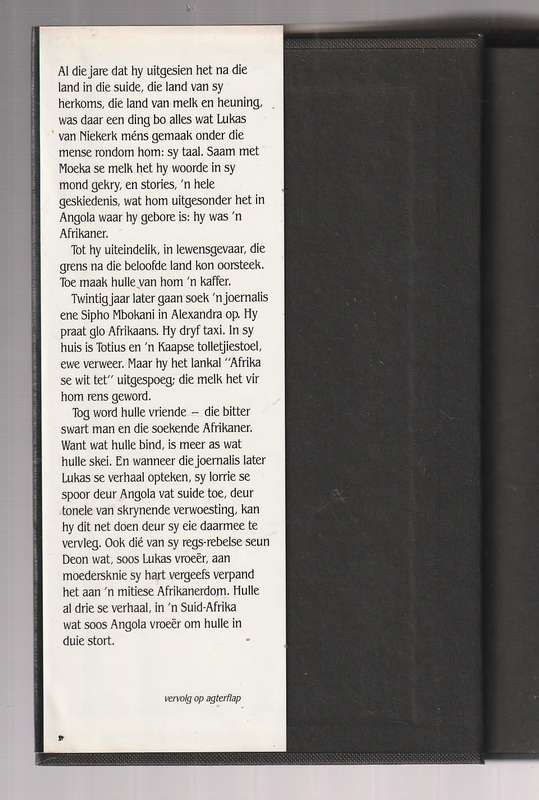 Al die jare dat hy uitgesien het na die land in die suide, die land van sy herkoms, die land van melk en heuning, was daar een ding bo alles wat Lukas van Niekerk méns gemaak onder die mense rondom hom: sy taal. Saam met Moeka se melk het hy woorde in sy mond gekry, en stories, 'n hele geskiedenis, wat hom uitgesonder het in Angola waar hy gebore is: hy was 'n Afrikaner.

Tot hy uiteindelik, in lewensgevaar, die grens na die beloofde land kon oorsteek. Toe maak hulle van hom 'n kaffer.

Twintig jaar later gaan soek 'n joernalis ene Sipho Mbokani in Alexandra op. Hy praat glo Afrikaans. Hy dryf taxi. In sy huis is Totius en 'n Kaapse tolletjiestoel, ewe verweer. Maar hy het lankal "Afrika se wit tet" uitgespoeg; die melk het vir hom rens geword.

Tog word hulle vriende – die bitter swart man en die soekende Afrikaner. Want wat hulle bind, is meer as wat hulle skei. En wanneer die joernalis later Lukas se verhaal opteken, sy lorrie se spoor deur Angola vat suide toe, deur tonele van skrynende verwoesting, kan hy dit net doen deur sy eie daarmee te vervleg. Ook dié van sy regs-rebelse seun Deon wat, soos Lukas vroeër, aan moedersknie sy hart vergeefs verpand het aan 'n mitiese Afrikanerdom. Hulle al drie se verhaal, in 'n Suid-Afrika wat soos Angola vroeër om hulle in duie stort.

vervolg op agterflap